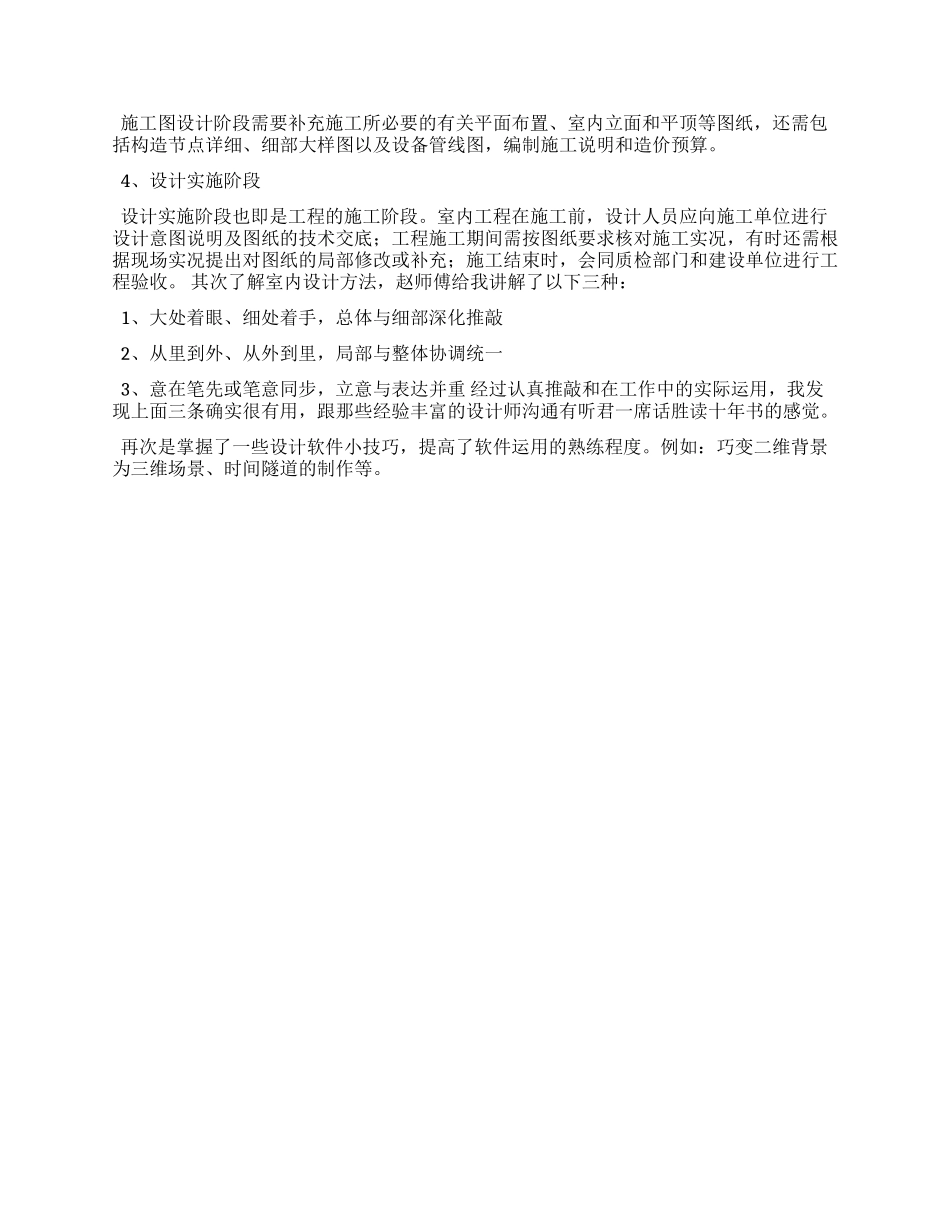 施工图设计阶段需要补充施工所必要的有关平面布置、室内立面和平顶等图纸，还需包括构造节点详细、细部大样图以及设备管线图，编制施工说明和造价预算。

4、设计实施阶段

设计实施阶段也即是工程的施工阶段。室内工程在施工前，设计人员应向施工单位进行设计意图说明及图纸的技术交底；工程施工期间需按图纸要求核对施工实况，有时还需根据现场实况提出对图纸的局部修改或补充；施工结束时，会同质检部门和建设单位进行工程验收。 其次了解室内设计方法，赵师傅给我讲解了以下三种：

1、大处着眼、细处着手，总体与细部深化推敲

2、从里到外、从外到里，局部与整体协调统一

3、意在笔先或笔意同步，立意与表达并重 经过认真推敲和在工作中的实际运用，我发现上面三条确实很有用，跟那些经验丰富的设计师沟通有听君一席话胜读十年书的感觉。

再次是掌握了一些设计软件小技巧，提高了软件运用的熟练程度。例如：巧变二维背景为三维场景、时间隧道的制作等。